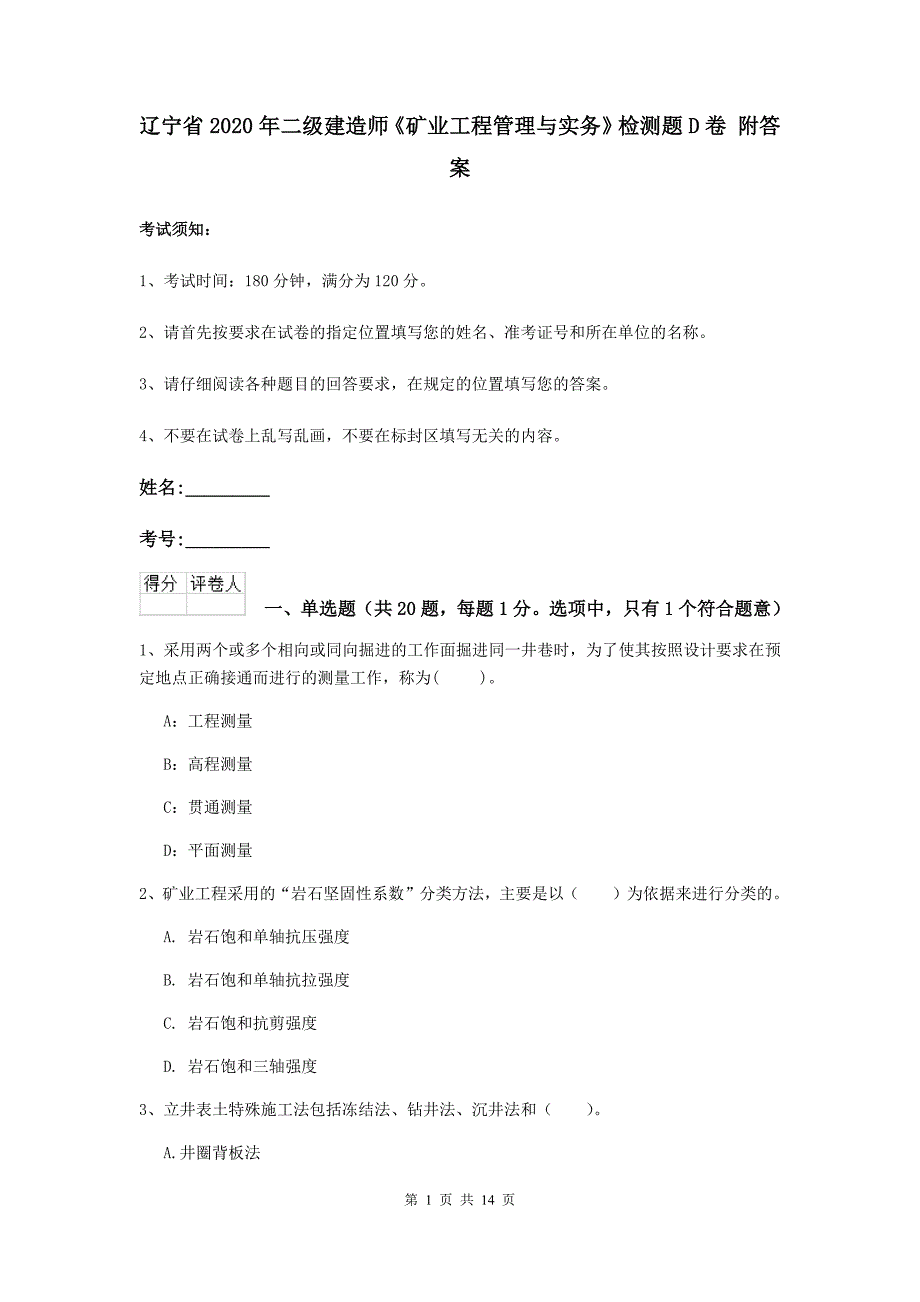 辽宁省2020年二级建造师《矿业工程管理与实务》检测题D卷 附答案

考试须知：

1、考试时间：180分钟，满分为120分。

2、请首先按要求在试卷的指定位置填写您的姓名、准考证号和所在单位的名称。

3、请仔细阅读各种题目的回答要求，在规定的位置填写您的答案。

4、不要在试卷上乱写乱画，不要在标封区填写无关的内容。

姓名：_________

考号：_________

| 得分 | 评卷人 |
|---|---|
| | |

一、单选题（共20题，每题1分。选项中，只有1个符合题意）

1、采用两个或多个相向或同向掘进的工作面掘进同一井巷时，为了使其按照设计要求在预定地点正确接通而进行的测量工作，称为(　　)。

A：工程测量

B：高程测量

C：贯通测量

D：平面测量

2、矿业工程采用的“岩石坚固性系数”分类方法，主要是以（　　）为依据来进行分类的。

A. 岩石饱和单轴抗压强度

B. 岩石饱和单轴抗拉强度

C. 岩石饱和抗剪强度

D. 岩石饱和三轴强度

3、立井表土特殊施工法包括冻结法、钻井法、沉井法和（　　）。

A.井圈背板法

第 1 页 共 14 页